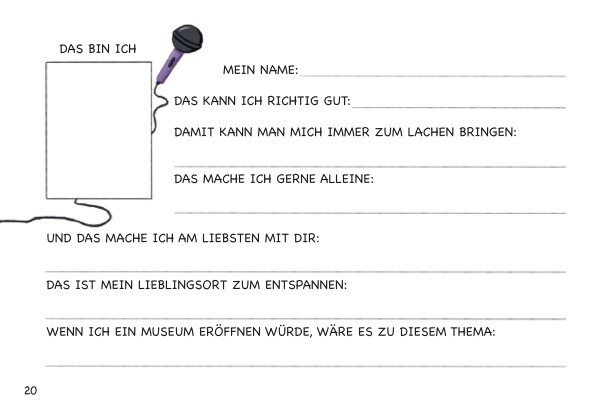 DAS BIN ICH

MEIN NAME:

DAS KANN ICH RICHTIG GUT:

DAMIT KANN MAN MICH IMMER ZUM LACHEN BRINGEN:

DAS MACHE ICH GERNE ALLEINE:

UND DAS MACHE ICH AM LIEBSTEN MIT DIR:

DAS IST MEIN LIEBLINGSORT ZUM ENTSPANNEN:

WENN ICH EIN MUSEUM ERÖFFNEN WÜRDE, WÄRE ES ZU DIESEM THEMA:

20